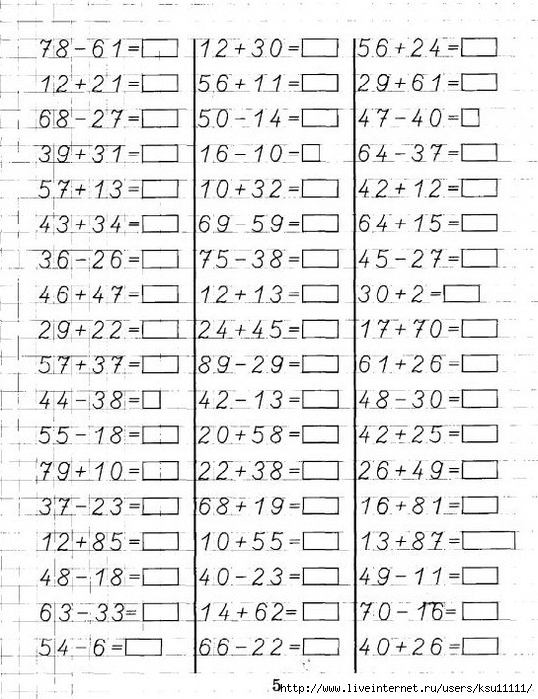 $78-61=\square$
$12+21=\square$
$68-27=\square$
$39+31=\square$
$57+13=\square$
$43+34=\square$
$36-26=\square$
$46+47=\square$
$29+22=\square$
$57+37=\square$
$44-38=\square$
$55-18=\square$
$79+10=\square$
$37-23=\square$
$12+85=\square$
$48-18=\square$
$63-33=\square$
$54-6=\square$

$12+30=\square$
$56+11=\square$
$50-14=\square$
$16-10=\square$
$10+32=\square$
$69\ 59=\square$
$75-38=\square$
$12+13=\square$
$24+45=\square$
$89-29=\square$
$42-13=\square$
$20+58=\square$
$22+38=\square$
$68+19=\square$
$10+55=\square$
$40-23=\square$
$14+62=\square$
$66-22=\square$

$56+24=\square$
$29+61=\square$
$47-40=\square$
$64-37=\square$
$42+12=\square$
$64+15=\square$
$45-27=\square$
$30+2=\square$
$17+70=\square$
$61+26=\square$
$48-30=\square$
$42+25=\square$
$26+49=\square$
$16+81=\square$
$13+87=\square$
$49-11=\square$
$70-16=\square$
$40+26=\square$

5 http://www.liveinternet.ru/users/ksu11111/